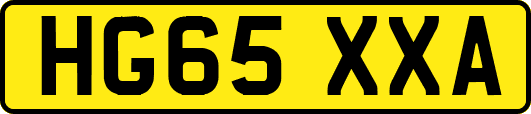 HG65 XXA